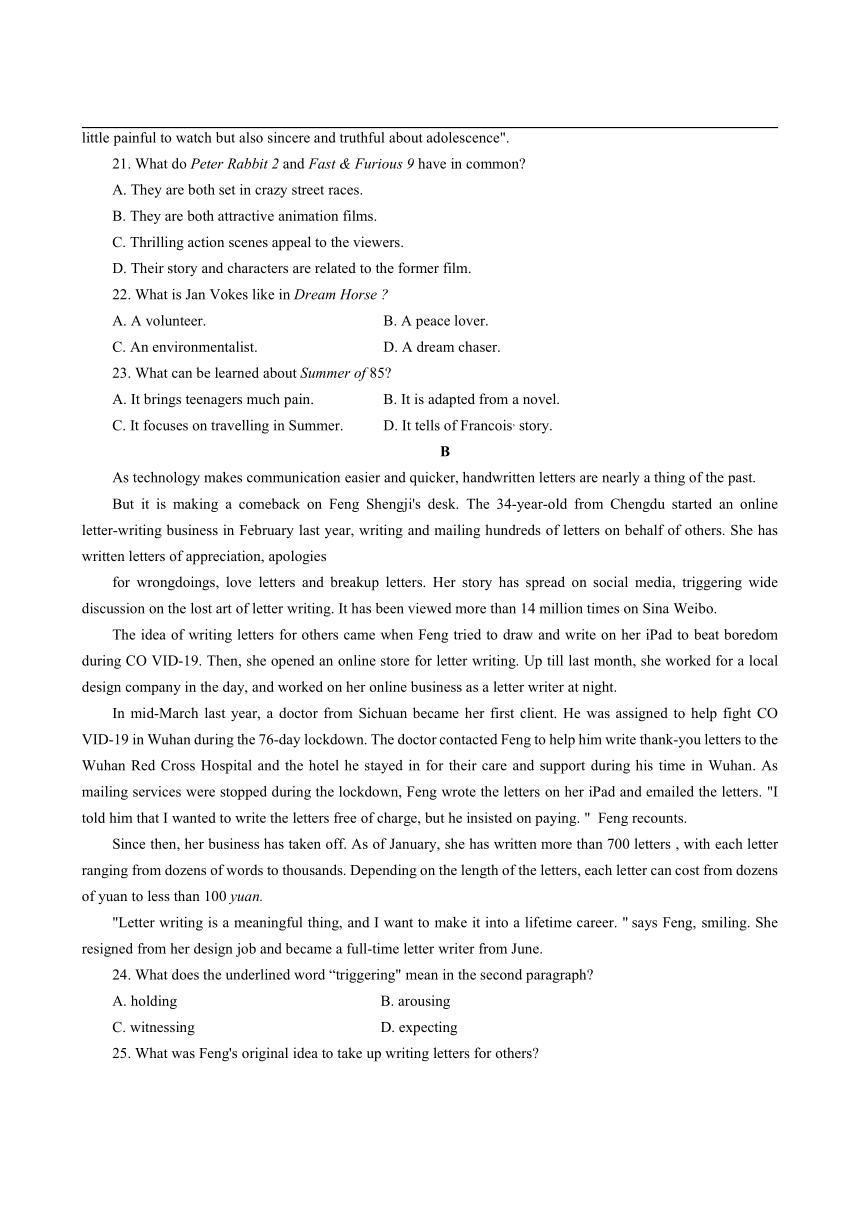 little painful to watch but also sincere and truthful about adolescence".

21. What do Peter Rabbit 2 and Fast & Furious 9 have in common?

A. They are both set in crazy street races.

B. They are both attractive animation films.

C. Thrilling action scenes appeal to the viewers.

D. Their story and characters are related to the former film.

22. What is Jan Vokes like in Dream Horse ?

A. A volunteer.

B. A peace lover.

C. An environmentalist.

D. A dream chaser.

23. What can be learned about Summer of 85?

A. It brings teenagers much pain.

B. It is adapted from a novel.

C. It focuses on travelling in Summer.

D. It tells of Francois' story.

B

As technology makes communication easier and quicker, handwritten letters are nearly a thing of the past.

But it is making a comeback on Feng Shengji's desk. The 34-year-old from Chengdu started an online letter-writing business in February last year, writing and mailing hundreds of letters on behalf of others. She has written letters of appreciation, apologies

for wrongdoings, love letters and breakup letters. Her story has spread on social media, triggering wide discussion on the lost art of letter writing. It has been viewed more than 14 million times on Sina Weibo.

The idea of writing letters for others came when Feng tried to draw and write on her iPad to beat boredom during CO VID-19. Then, she opened an online store for letter writing. Up till last month, she worked for a local design company in the day, and worked on her online business as a letter writer at night.

In mid-March last year, a doctor from Sichuan became her first client. He was assigned to help fight CO VID-19 in Wuhan during the 76-day lockdown. The doctor contacted Feng to help him write thank-you letters to the Wuhan Red Cross Hospital and the hotel he stayed in for their care and support during his time in Wuhan. As mailing services were stopped during the lockdown, Feng wrote the letters on her iPad and emailed the letters. "I told him that I wanted to write the letters free of charge, but he insisted on paying. " Feng recounts.

Since then, her business has taken off. As of January, she has written more than 700 letters , with each letter ranging from dozens of words to thousands. Depending on the length of the letters, each letter can cost from dozens of yuan to less than 100 yuan.

"Letter writing is a meaningful thing, and I want to make it into a lifetime career. " says Feng, smiling. She resigned from her design job and became a full-time letter writer from June.

24. What does the underlined word “triggering" mean in the second paragraph?

A. holding

B. arousing

C. witnessing

D. expecting

25. What was Feng's original idea to take up writing letters for others?